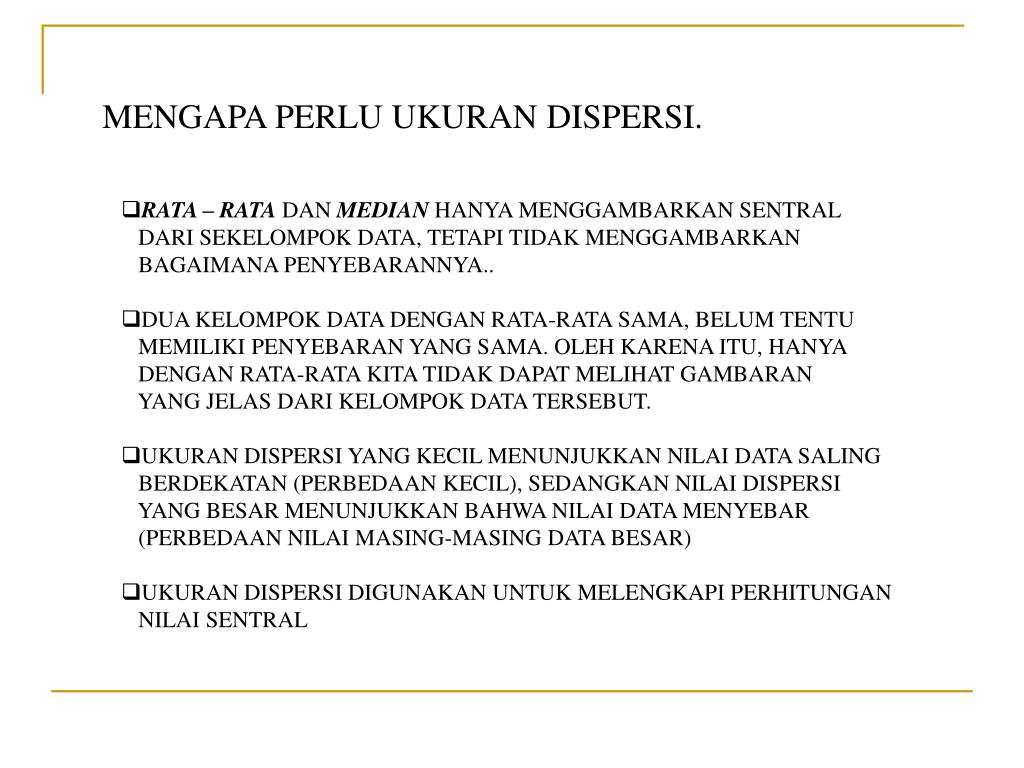 MENGAPA PERLU UKURAN DISPERSI.

❑RATA – RATA DAN MEDIAN HANYA MENGGAMBARKAN SENTRAL DARI SEKELOMPOK DATA, TETAPI TIDAK MENGGAMBARKAN BAGAIMANA PENYEBARANNYA..

❑DUA KELOMPOK DATA DENGAN RATA-RATA SAMA, BELUM TENTU MEMILIKI PENYEBARAN YANG SAMA. OLEH KARENA ITU, HANYA DENGAN RATA-RATA KITA TIDAK DAPAT MELIHAT GAMBARAN YANG JELAS DARI KELOMPOK DATA TERSEBUT.

❑UKURAN DISPERSI YANG KECIL MENUNJUKKAN NILAI DATA SALING BERDEKATAN (PERBEDAAN KECIL), SEDANGKAN NILAI DISPERSI YANG BESAR MENUNJUKKAN BAHWA NILAI DATA MENYEBAR (PERBEDAAN NILAI MASING-MASING DATA BESAR)

❑UKURAN DISPERSI DIGUNAKAN UNTUK MELENGKAPI PERHITUNGAN NILAI SENTRAL